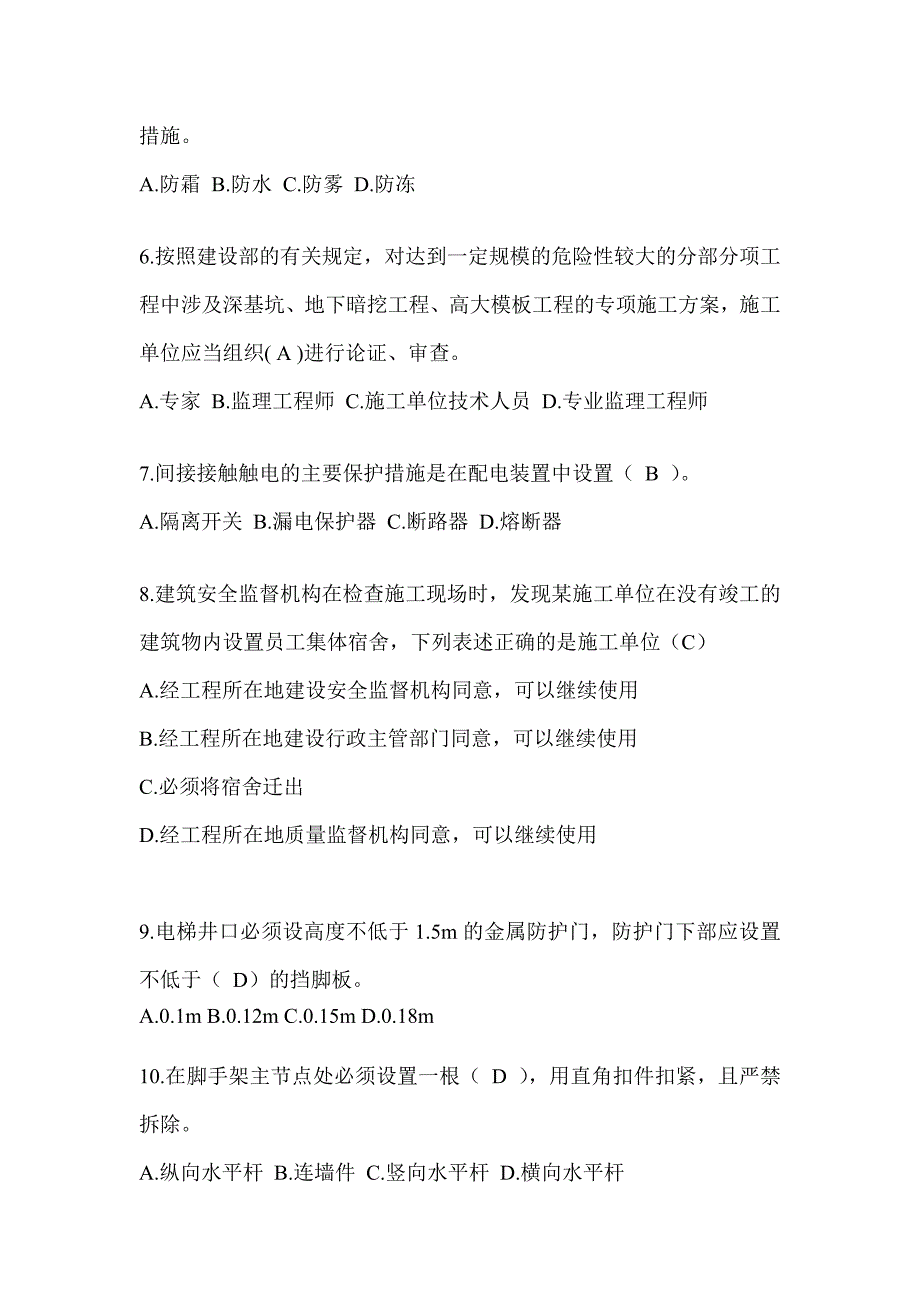 措施。

A.防霜 B.防水 C.防雾 D.防冻

6.按照建设部的有关规定，对达到一定规模的危险性较大的分部分项工程中涉及深基坑、地下暗挖工程、高大模板工程的专项施工方案，施工单位应当组织( A )进行论证、审查。

A.专家 B.监理工程师 C.施工单位技术人员 D.专业监理工程师

7.间接接触触电的主要保护措施是在配电装置中设置（ B ）。

A.隔离开关 B.漏电保护器 C.断路器 D.熔断器

8.建筑安全监督机构在检查施工现场时，发现某施工单位在没有竣工的建筑物内设置员工集体宿舍，下列表述正确的是施工单位（C）

A.经工程所在地建设安全监督机构同意，可以继续使用

B.经工程所在地建设行政主管部门同意，可以继续使用

C.必须将宿舍迁出

D.经工程所在地质量监督机构同意，可以继续使用

9.电梯井口必须设高度不低于 1.5m 的金属防护门，防护门下部应设置不低于（ D）的挡脚板。

A.0.1m B.0.12m C.0.15m D.0.18m

10.在脚手架主节点处必须设置一根（ D ），用直角扣件扣紧，且严禁拆除。

A.纵向水平杆 B.连墙件 C.竖向水平杆 D.横向水平杆